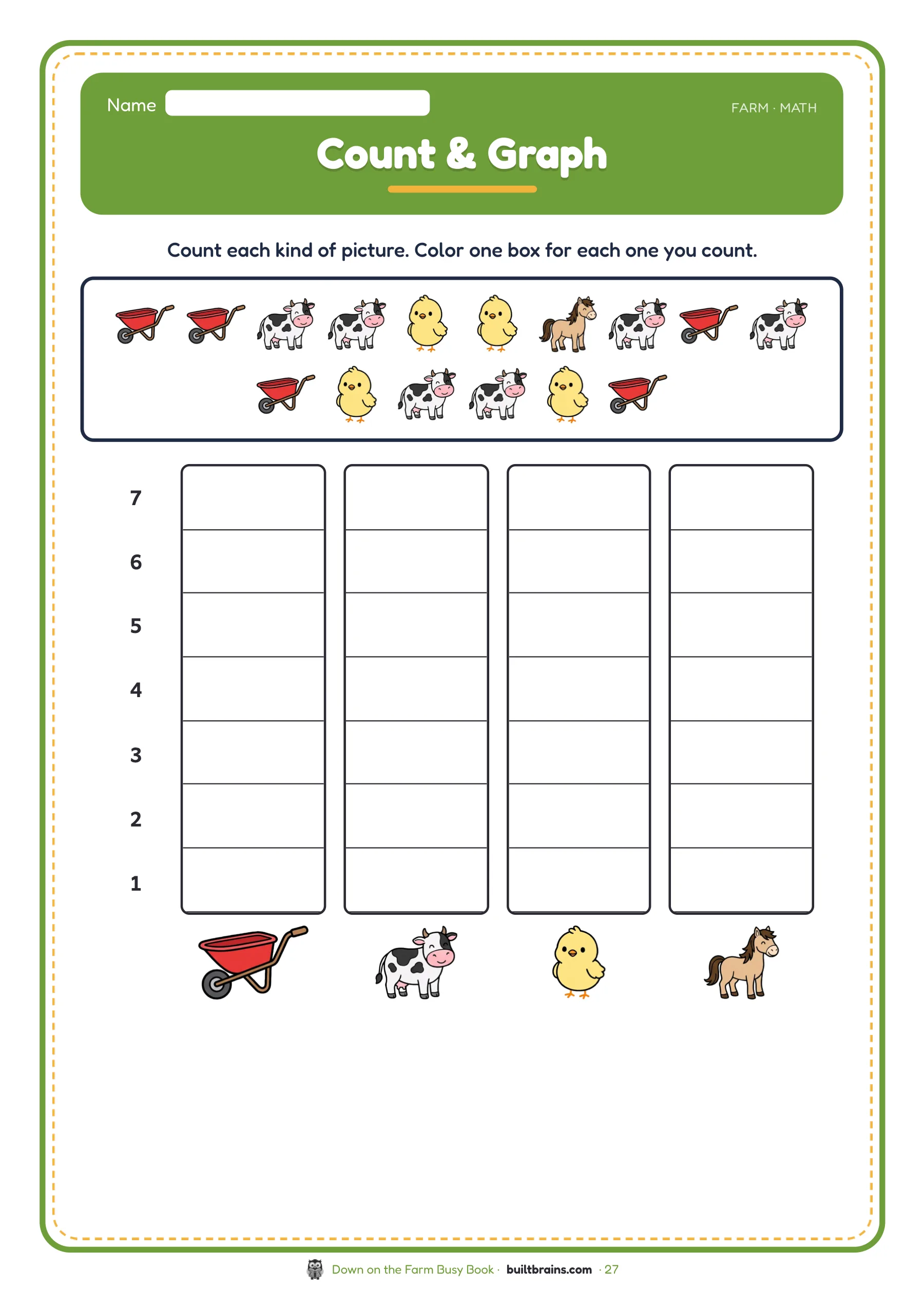 Name ____

FARM · MATH

Count & Graph

Count each kind of picture. Color one box for each one you count.

7
6
5
4
3
2
1

Down on the Farm Busy Book · builtbrains.com · 27